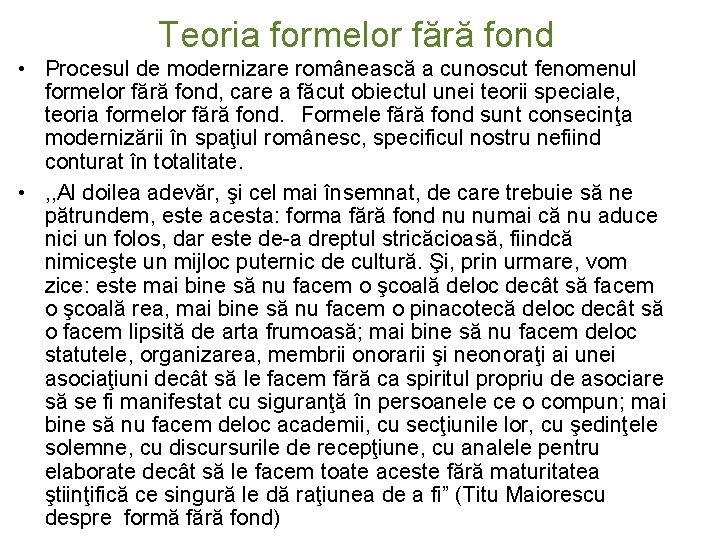 Teoria formelor fără fond

• Procesul de modernizare românească a cunoscut fenomenul formelor fără fond, care a făcut obiectul unei teorii speciale, teoria formelor fără fond. Formele fără fond sunt consecinţa modernizării în spaţiul românesc, specificul nostru nefiind conturat în totalitate.

• ,,Al doilea adevăr, şi cel mai însemnat, de care trebuie să ne pătrundem, este acesta: forma fără fond nu numai că nu aduce nici un folos, dar este de-a dreptul stricăcioasă, fiindcă nimiceşte un mijloc puternic de cultură. Şi, prin urmare, vom zice: este mai bine să nu facem o şcoală deloc decât să facem o şcoală rea, mai bine să nu facem o pinacotecă deloc decât să o facem lipsită de arta frumoasă; mai bine să nu facem deloc statutele, organizarea, membrii onorarii şi neonoraţi ai unei asociaţiuni decât să le facem fără ca spiritul propriu de asociare să se fi manifestat cu siguranţă în persoanele ce o compun; mai bine să nu facem deloc academii, cu secţiunile lor, cu şedinţele solemne, cu discursurile de recepţiune, cu analele pentru elaborate decât să le facem toate aceste fără maturitatea ştiinţifică ce singură le dă raţiunea de a fi” (Titu Maiorescu despre formă fără fond)